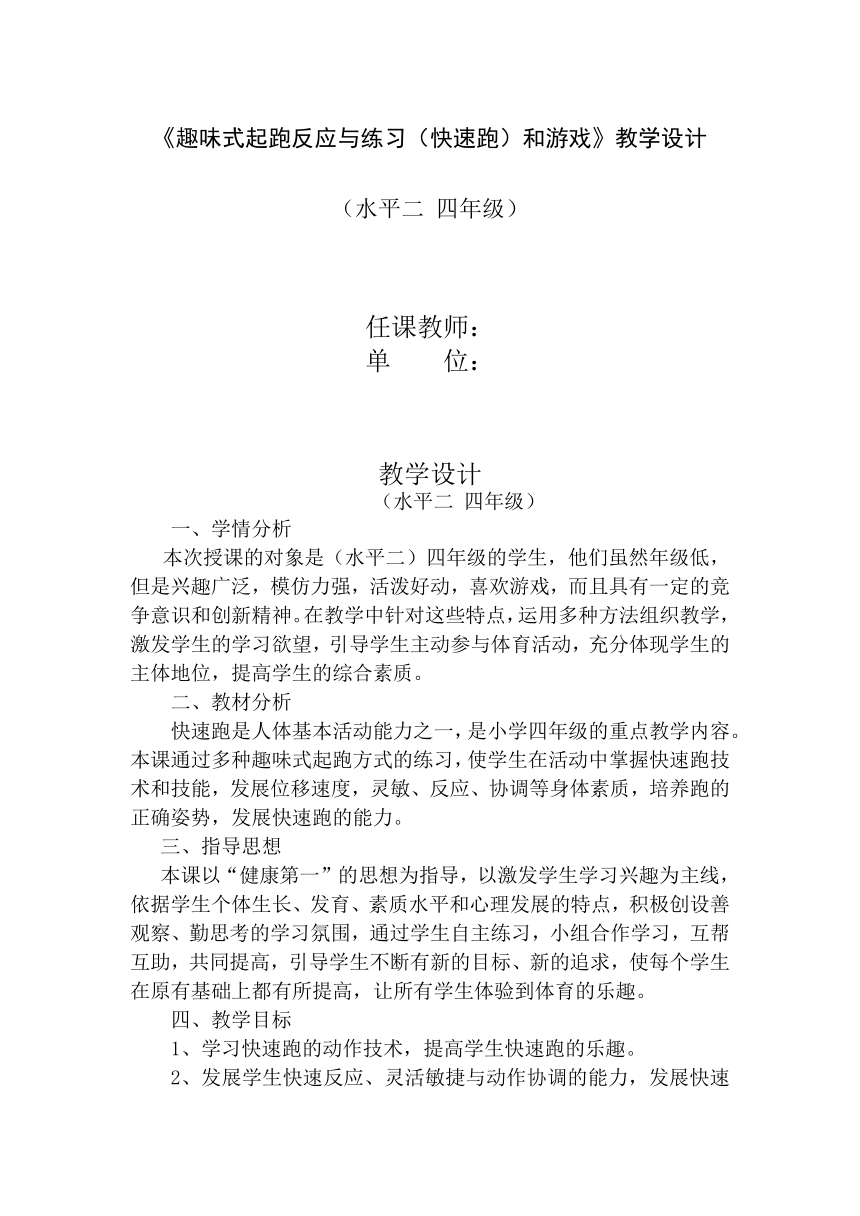 《趣味式起跑反应与练习（快速跑）和游戏》教学设计

（水平二 四年级）

任课教师：
单　　位：

教学设计
（水平二 四年级）

一、学情分析

本次授课的对象是（水平二）四年级的学生，他们虽然年级低，但是兴趣广泛，模仿力强，活泼好动，喜欢游戏，而且具有一定的竞争意识和创新精神。在教学中针对这些特点，运用多种方法组织教学，激发学生的学习欲望，引导学生主动参与体育活动，充分体现学生的主体地位，提高学生的综合素质。

二、教材分析

快速跑是人体基本活动能力之一，是小学四年级的重点教学内容。本课通过多种趣味式起跑方式的练习，使学生在活动中掌握快速跑技术和技能，发展位移速度，灵敏、反应、协调等身体素质，培养跑的正确姿势，发展快速跑的能力。

三、指导思想

本课以“健康第一”的思想为指导，以激发学生学习兴趣为主线，依据学生个体生长、发育、素质水平和心理发展的特点，积极创设善观察、勤思考的学习氛围，通过学生自主练习，小组合作学习，互帮互助，共同提高，引导学生不断有新的目标、新的追求，使每个学生在原有基础上都有所提高，让所有学生体验到体育的乐趣。

四、教学目标

1、学习快速跑的动作技术，提高学生快速跑的乐趣。

2、发展学生快速反应、灵活敏捷与动作协调的能力，发展快速